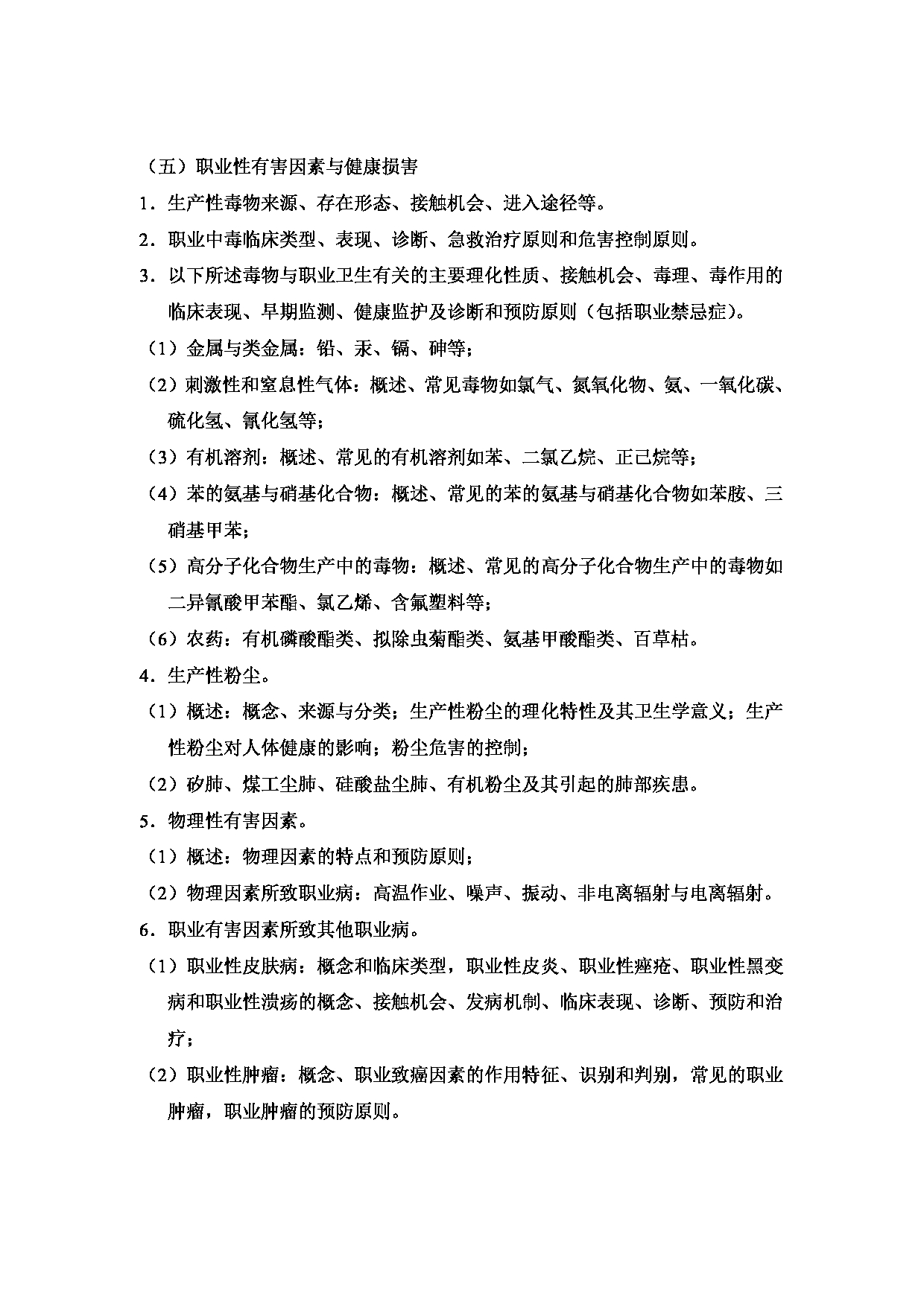 （五）职业性有害因素与健康损害

1．生产性毒物来源、存在形态、接触机会、进入途径等。

2．职业中毒临床类型、表现、诊断、急救治疗原则和危害控制原则。

3．以下所述毒物与职业卫生有关的主要理化性质、接触机会、毒理、毒作用的临床表现、早期监测、健康监护及诊断和预防原则（包括职业禁忌症）。

（1）金属与类金属：铅、汞、镉、砷等；

（2）刺激性和窒息性气体：概述、常见毒物如氯气、氮氧化物、氨、一氧化碳、硫化氢、氰化氢等；

（3）有机溶剂：概述、常见的有机溶剂如苯、二氯乙烷、正己烷等；

（4）苯的氨基与硝基化合物：概述、常见的苯的氨基与硝基化合物如苯胺、三硝基甲苯；

（5）高分子化合物生产中的毒物：概述、常见的高分子化合物生产中的毒物如二异氰酸甲苯酯、氯乙烯、含氟塑料等；

（6）农药：有机磷酸酯类、拟除虫菊酯类、氨基甲酸酯类、百草枯。

4．生产性粉尘。

（1）概述：概念、来源与分类；生产性粉尘的理化特性及其卫生学意义；生产性粉尘对人体健康的影响；粉尘危害的控制；

（2）矽肺、煤工尘肺、硅酸盐尘肺、有机粉尘及其引起的肺部疾患。

5．物理性有害因素。

（1）概述：物理因素的特点和预防原则；

（2）物理因素所致职业病：高温作业、噪声、振动、非电离辐射与电离辐射。

6．职业有害因素所致其他职业病。

（1）职业性皮肤病：概念和临床类型，职业性皮炎、职业性痤疮、职业性黑变病和职业性溃疡的概念、接触机会、发病机制、临床表现、诊断、预防和治疗；

（2）职业性肿瘤：概念、职业致癌因素的作用特征、识别和判别，常见的职业肿瘤，职业肿瘤的预防原则。